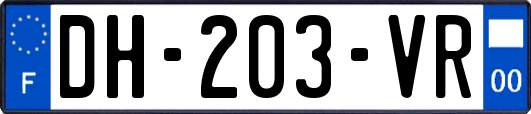 F
DH-203-VR
00